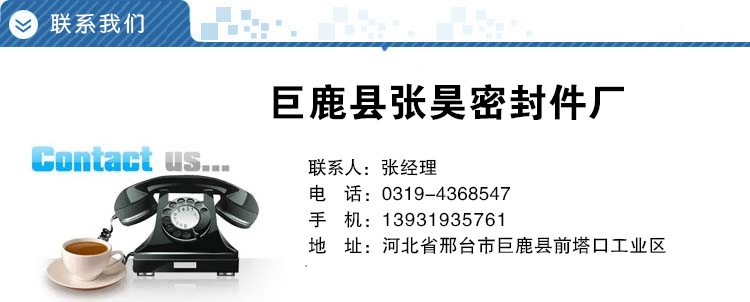 联系我们

巨鹿县张昊密封件厂

Contact us...

联系人：张经理
电 话：0319-4368547
手 机：13931935761
地 址：河北省邢台市巨鹿县前塔口工业区